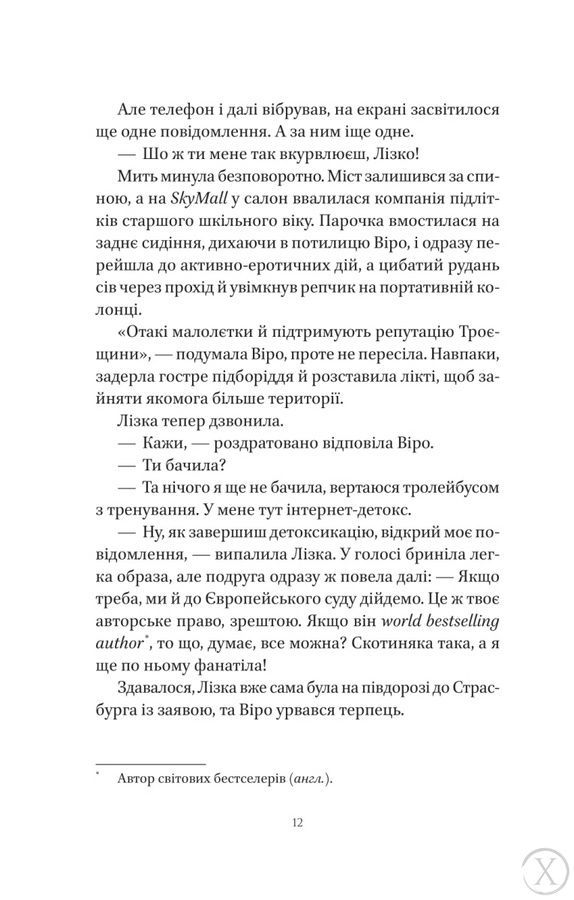 Але телефон і далі вібрував, на екрані засвітилося ще одне повідомлення. А за ним іще одне.

— Шо ж ти мене так вкурвлюєш, Лізко!

Мить минула безповоротно. Міст залишився за спиною, а на SkyMall у салон ввалилася компанія підлітків старшого шкільного віку. Парочка вмостилася на заднє сидіння, дихаючи в потилицю Віро, і одразу перейшла до активно-еротичних дій, а цибатий рудань сів через прохід й увімкнув репчик на портативній колонці.

«Отакі малолєтки й підтримують репутацію Троєщини», — подумала Віро, проте не пересіла. Навпаки, задерла гостре підборіддя й розставила лікті, щоб зайняти якомога більше території.

Лізка тепер дзвонила.

— Кажи, — роздратовано відповіла Віро.

— Ти бачила?

— Та нічого я ще не бачила, вертаюся тролейбусом з тренування. У мене тут інтернет-детокс.

— Ну, як завершиш детоксикацію, відкрий моє повідомлення, — випалила Лізка. У голосі бриніла легка образа, але подруга одразу ж повела далі: — Якщо треба, ми й до Європейського суду дійдемо. Це ж твоє авторське право, зрештою. Якщо він world bestselling author*, то що, думає, все можна? Скотиняка така, а я ще по ньому фанатіла!

Здавалося, Лізка вже сама була на півдорозі до Страсбурга із заявою, та Віро урвався терпець.

* Автор світових бестселерів (англ.).

12